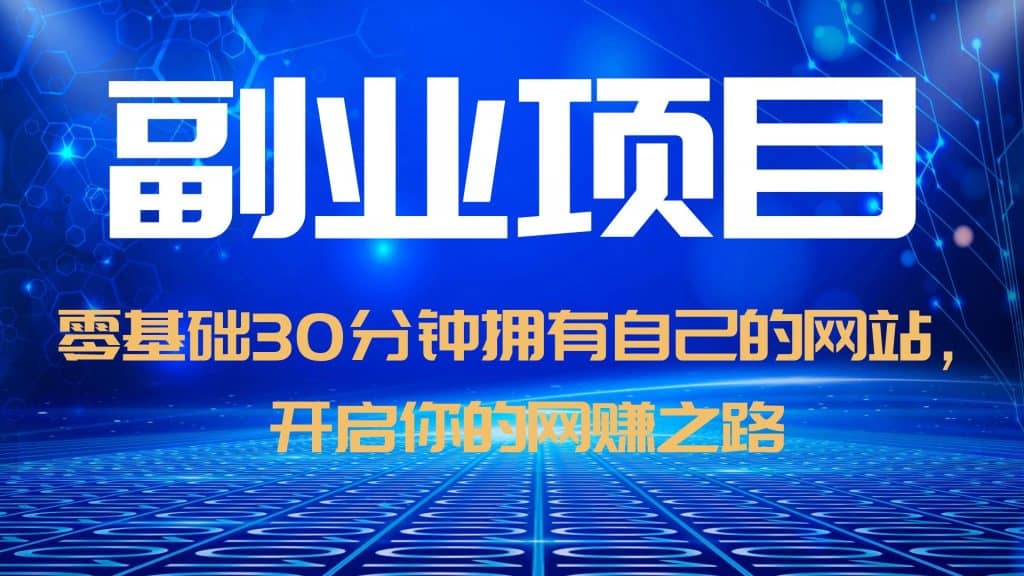 副业项目

零基础30分钟拥有自己的网站，开启你的网赚之路